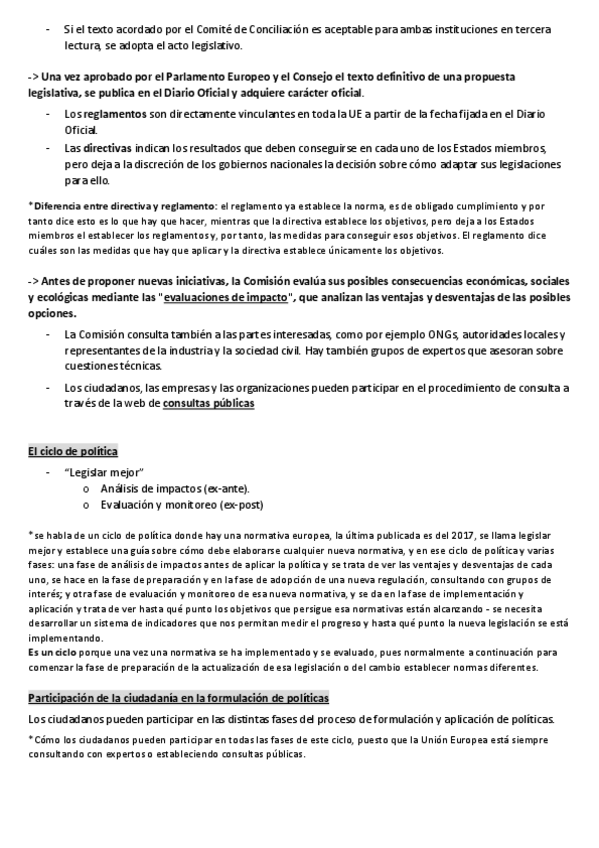 - Si el texto acordado por el Comité de Conciliación es aceptable para ambas instituciones en tercera lectura, se adopta el acto legislativo.

-> Una vez aprobado por el Parlamento Europeo y el Consejo el texto definitivo de una propuesta legislativa, se publica en el Diario Oficial y adquiere carácter oficial.

- Los reglamentos son directamente vinculantes en toda la UE a partir de la fecha fijada en el Diario Oficial.
- Las directivas indican los resultados que deben conseguirse en cada uno de los Estados miembros, pero deja a la discreción de los gobiernos nacionales la decisión sobre cómo adaptar sus legislaciones para ello.

*Diferencia entre directiva y reglamento: el reglamento ya establece la norma, es de obligado cumplimiento y por tanto dice esto es lo que hay que hacer, mientras que la directiva establece los objetivos, pero deja a los Estados miembros el establecer los reglamentos y, por tanto, las medidas para conseguir esos objetivos. El reglamento dice cuáles son las medidas que hay que aplicar y la directiva establece únicamente los objetivos.

-> Antes de proponer nuevas iniciativas, la Comisión evalúa sus posibles consecuencias económicas, sociales y ecológicas mediante las "evaluaciones de impacto", que analizan las ventajas y desventajas de las posibles opciones.

- La Comisión consulta también a las partes interesadas, como por ejemplo ONGs, autoridades locales y representantes de la industria y la sociedad civil. Hay también grupos de expertos que asesoran sobre cuestiones técnicas.
- Los ciudadanos, las empresas y las organizaciones pueden participar en el procedimiento de consulta a través de la web de consultas públicas

El ciclo de política

- "Legislar mejor"
 o Análisis de impactos (ex-ante).
 o Evaluación y monitoreo (ex-post)

*se habla de un ciclo de política donde hay una normativa europea, la última publicada es del 2017, se llama legislar mejor y establece una guía sobre cómo debe elaborarse cualquier nueva normativa, y en ese ciclo de política y varias fases: una fase de análisis de impactos antes de aplicar la política y se trata de ver las ventajes y desventajas de cada uno, se hace en la fase de preparación y en la fase de adopción de una nueva regulación, consultando con grupos de interés; y otra fase de evaluación y monitoreo de esa nueva normativa, y se da en la fase de implementación y aplicación y trata de ver hasta qué punto los objetivos que persigue esa normativas están alcanzando - se necesita desarrollar un sistema de indicadores que nos permitan medir el progreso y hasta qué punto la nueva legislación se está implementando.
Es un ciclo porque una vez una normativa se ha implementado y se evaluado, pues normalmente a continuación para comenzar la fase de preparación de la actualización de esa legislación o del cambio establecer normas diferentes.

Participación de la ciudadanía en la formulación de políticas

Los ciudadanos pueden participar en las distintas fases del proceso de formulación y aplicación de políticas.

*Cómo los ciudadanos pueden participar en todas las fases de este ciclo, puesto que la Unión Europea está siempre consultando con expertos o estableciendo consultas públicas.